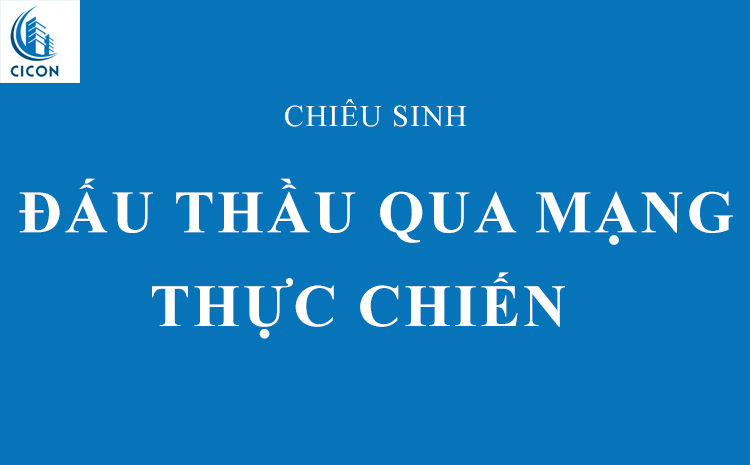 CICON

CHIÊU SINH

ĐẤU THẦU QUA MẠNG THỰC CHIẾN